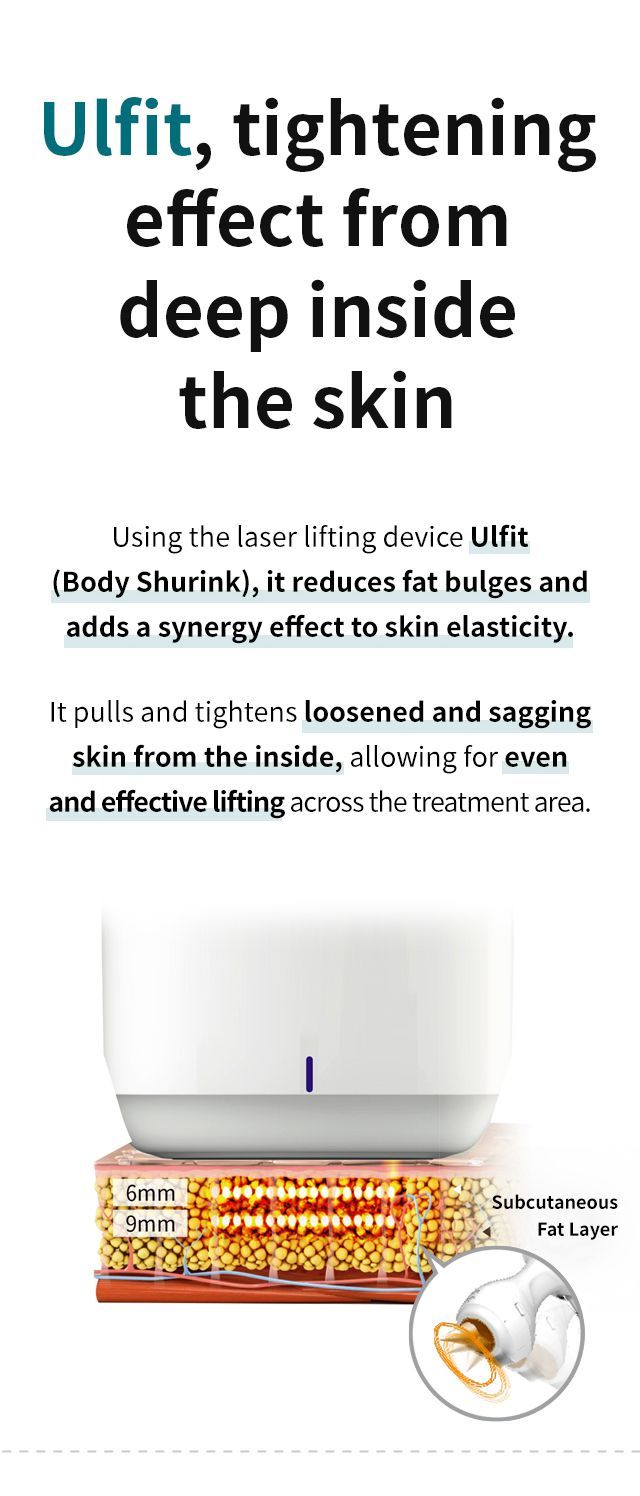 Ulfit, tightening effect from deep inside the skin

Using the laser lifting device Ulfit (Body Shurink), it reduces fat bulges and adds a synergy effect to skin elasticity.

It pulls and tightens loosened and sagging skin from the inside, allowing for even and effective lifting across the treatment area.

6mm
9mm

Subcutaneous
Fat Layer